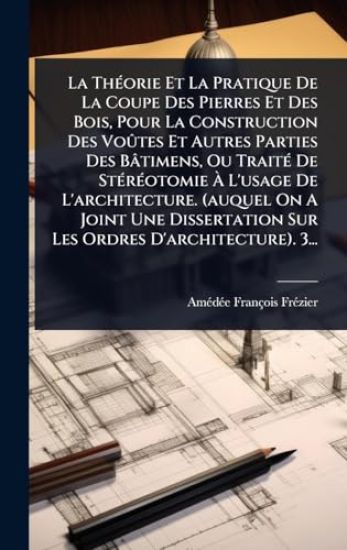 La Théorie Et La Pratique De La Coupe Des Pierres Et Des Bois, Pour La Construction Des Voûtes Et Autres Parties Des Bâtimens, Ou Traité De Stéréotomie À L'usage De L'architecture. (auquel On A Joint Une Dissertation Sur Les Ordres D'architecture). 3...

Amédée François Frézier